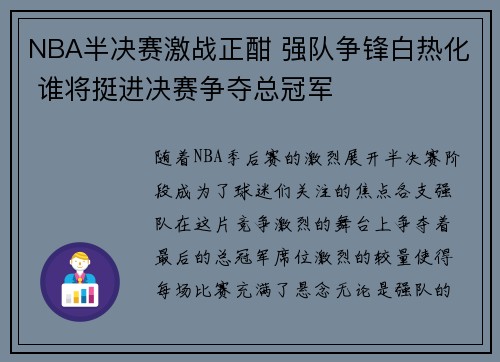 NBA半决赛激战正酣 强队争锋白热化 谁将挺进决赛争夺总冠军

随着NBA季后赛的激烈展开半决赛阶段成为了球迷们关注的焦点各支强队在这片竞争激烈的舞台上争夺着最后的总冠军席位激烈的较量使得每场比赛充满了悬念无论是强队的